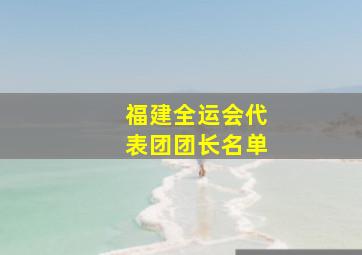 福建全运会代表团团长名单